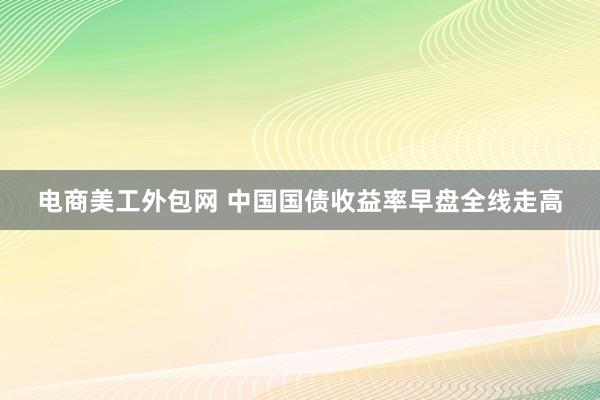 电商美工外包网 中国国债收益率早盘全线走高